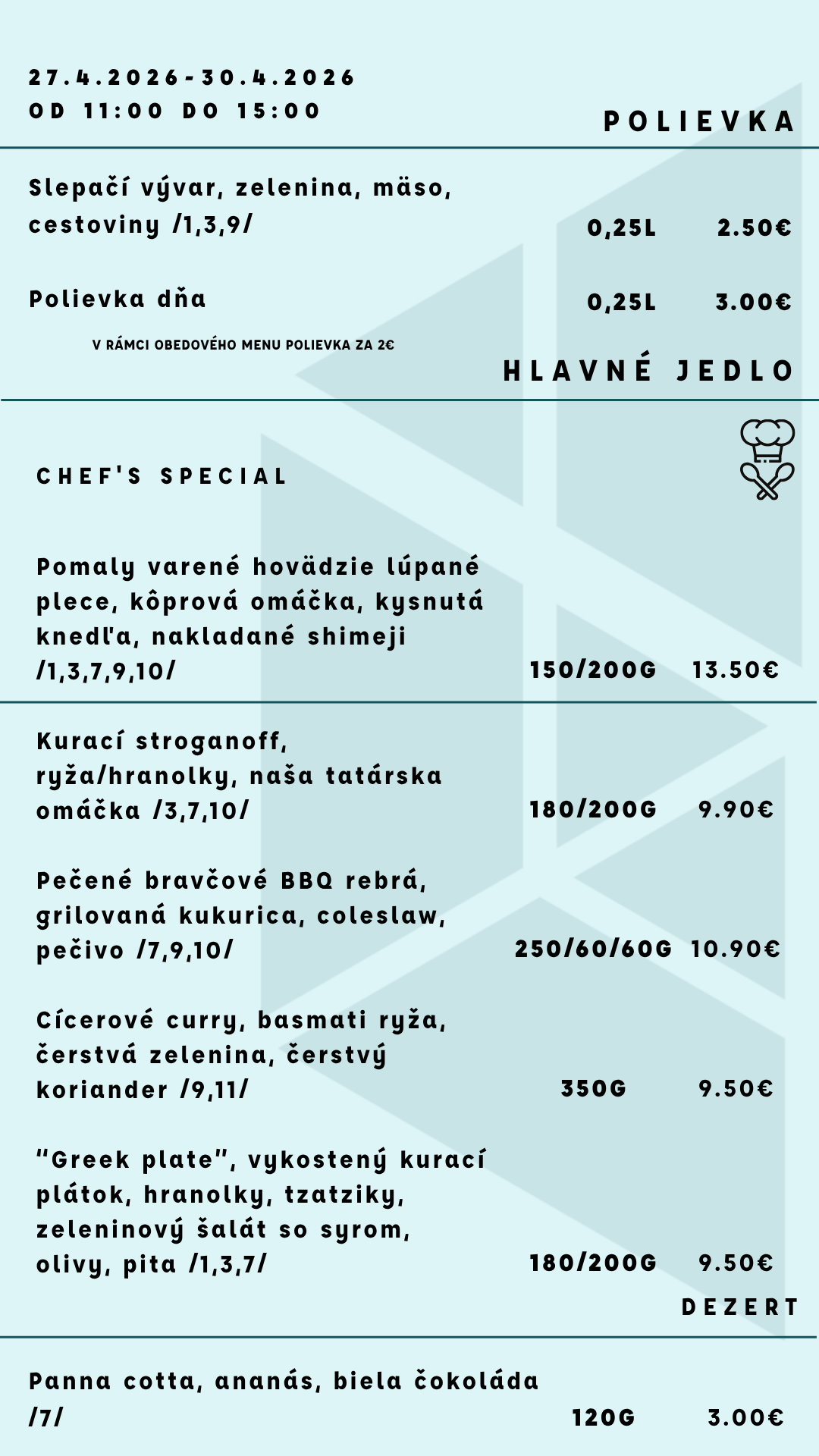 27.4.2026-30.4.2026
OD 11:00 DO 15:00

POLIEVKA

Slepačí vývar, zelenina, mäso, cestoviny /1,3,9/ 0,25L 2.50€

Polievka dňa 0,25L 3.00€

V RÁMCI OBEDOVÉHO MENU POLIEVKA ZA 2€

HLAVNÉ JEDLO

CHEF'S SPECIAL

Pomaly varené hovädzie lúpané plece, kôprová omáčka, kysnutá knedľa, nakladané shimeji /1,3,7,9,10/ 150/200G 13.50€

Kurací stroganoff, ryža/hranolky, naša tatárska omáčka /3,7,10/ 180/200G 9.90€

Pečené bravčové BBQ rebrá, grilovaná kukurica, coleslaw, pečivo /7,9,10/ 250/60/60G 10.90€

Cícerové curry, basmati ryža, čerstvá zelenina, čerstvý koriander /9,11/ 350G 9.50€

"Greek plate", vykostený kurací plátok, hranolky, tzatziky, zeleninový šalát so syrom, olivy, pita /1,3,7/ 180/200G 9.50€

DEZERT

Panna cotta, ananás, biela čokoláda /7/ 120G 3.00€